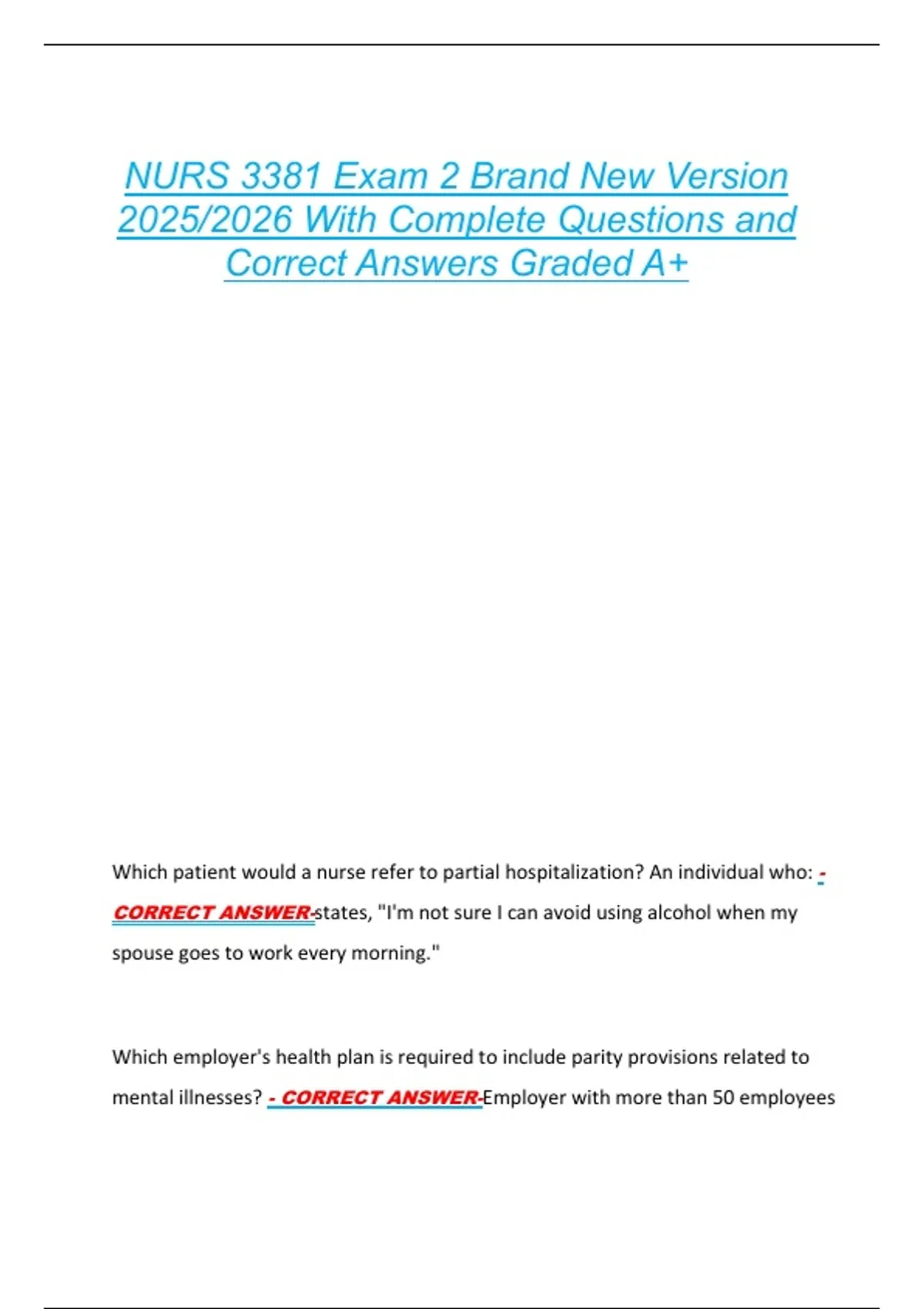 NURS 3381 Exam 2 Brand New Version 2025/2026 With Complete Questions and Correct Answers Graded A+

Which patient would a nurse refer to partial hospitalization? An individual who: - CORRECT ANSWER-states, "I'm not sure I can avoid using alcohol when my spouse goes to work every morning."

Which employer's health plan is required to include parity provisions related to mental illnesses? - CORRECT ANSWER-Employer with more than 50 employees